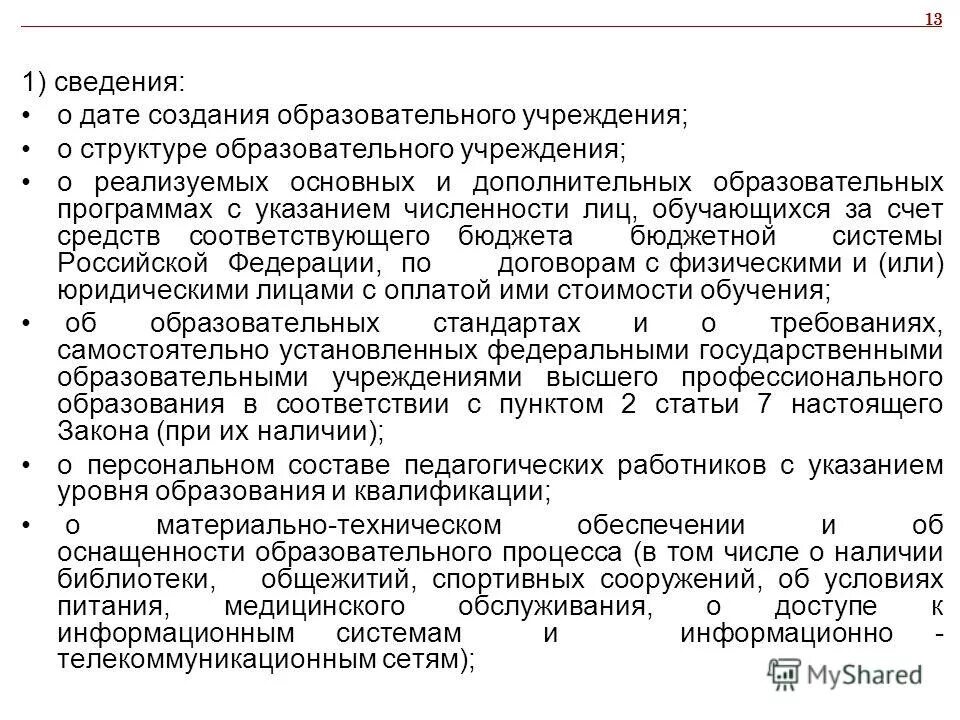 13

1) сведения:

• о дате создания образовательного учреждения;

• о структуре образовательного учреждения;

• о реализуемых основных и дополнительных образовательных программах с указанием численности лиц, обучающихся за счет средств соответствующего бюджета бюджетной системы Российской Федерации, по договорам с физическими и (или) юридическими лицами с оплатой ими стоимости обучения;

• об образовательных стандартах и о требованиях, самостоятельно установленных федеральными государственными образовательными учреждениями высшего профессионального образования в соответствии с пунктом 2 статьи 7 настоящего Закона (при их наличии);

• о персональном составе педагогических работников с указанием уровня образования и квалификации;

• о материально-техническом обеспечении и об оснащенности образовательного процесса (в том числе о наличии библиотеки, общежитий, спортивных сооружений, об условиях питания, медицинского обслуживания, о доступе к информационным системам и информационно - телекоммуникационным сетям);

MyShared